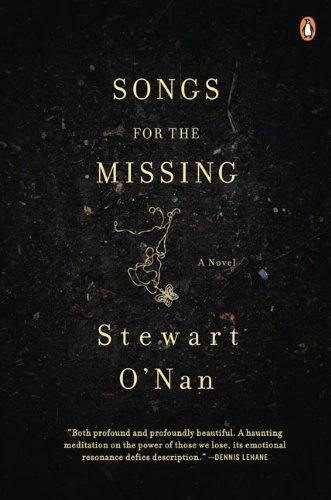 SONGS
FOR THE
MISSING

A Novel

Stewart
O'Nan

"Both profound and profoundly beautiful. A haunting meditation on the power of those we lose, its emotional resonance defies description." —DENNIS LEHANE